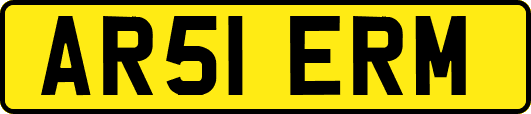 AR51 ERM